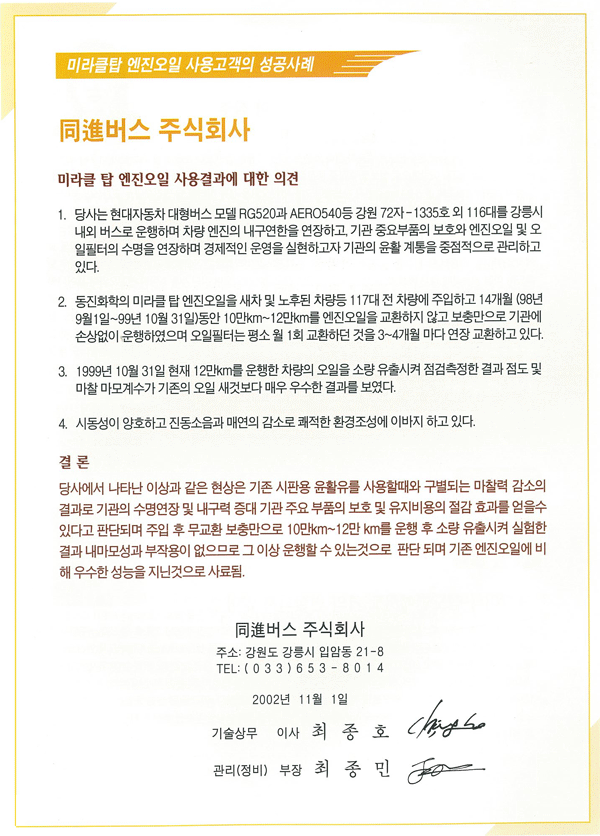 미라클탑 엔진오일 사용고객의 성공사례

同進버스 주식회사

미라클 탑 엔진오일 사용결과에 대한 의견

1. 당사는 현대자동차 대형버스 모델 RG520과 AERO540등 강원 72자-1335호 외 116대를 강릉시 내외 버스로 운행하며 차량 엔진의 내구연한을 연장하고, 기관 중요부품의 보호와 엔진오일 및 오일필터의 수명을 연장하며 경제적인 운영을 실현하고자 기관의 윤활 계통을 중점적으로 관리하고 있다.

2. 동진화학의 미라클 탑 엔진오일을 새차 및 노후된 차량등 117대 전 차량에 주입하고 14개월 (98년 9월1일~99년 10월 31일)동안 10만km~12만km를 엔진오일을 교환하지 않고 보충만으로 기관에 손상없이 운행하였으며 오일필터는 평소 월 1회 교환하던 것을 3~4개월 마다 연장 교환하고 있다.

3. 1999년 10월 31일 현재 12만km를 운행한 차량의 오일을 소량 유출시켜 점검측정한 결과 점도 및 마찰 마모계수가 기존의 오일 새것보다 매우 우수한 결과를 보였다.

4. 시동성이 양호하고 진동소음과 매연의 감소로 쾌적한 환경조성에 이바지 하고 있다.

결 론

당사에서 나타난 이상과 같은 현상은 기존 시판용 윤활유를 사용할때와 구별되는 마찰력 감소의 결과로 기관의 수명연장 및 내구력 증대 기관 주요 부품의 보호 및 유지비용의 절감 효과를 얻을수 있다고 판단되며 주입 후 무교환 보충만으로 10만km~12만 km를 운행 후 소량 유출시켜 실험한 결과 내마모성과 부작용이 없으므로 그 이상 운행할 수 있는것으로 판단 되며 기존 엔진오일에 비해 우수한 성능을 지닌것으로 사료됨.

同進버스 주식회사
주소: 강원도 강릉시 입암동 21-8
TEL: (033)653-8014

2002년 11월 1일

기술상무 이사 최 종 호

관리(정비) 부장 최 종 민